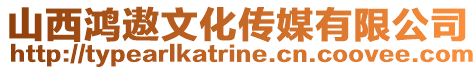 山西鸿遨文化传媒有限公司
http://typearlkatrine.cn.coovee.com